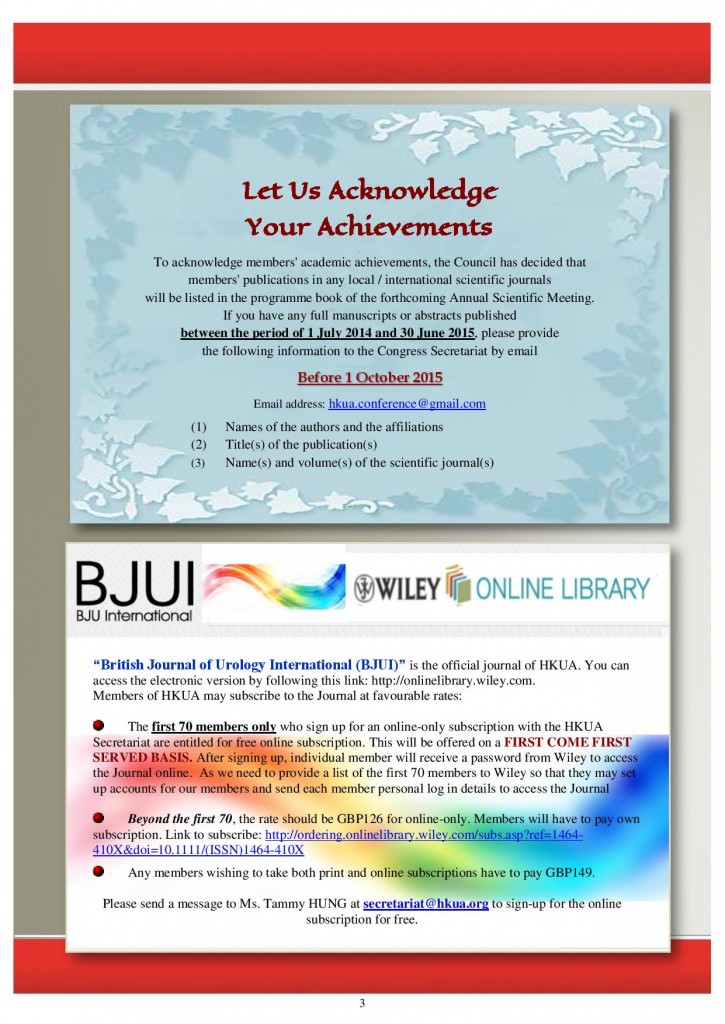 Let Us Acknowledge
Your Achievements

To acknowledge members' academic achievements, the Council has decided that members' publications in any local / international scientific journals will be listed in the programme book of the forthcoming Annual Scientific Meeting. If you have any full manuscripts or abstracts published **between the period of 1 July 2014 and 30 June 2015**, please provide the following information to the Congress Secretariat by email

Before 1 October 2015

Email address: hkua.conference@gmail.com

(1) Names of the authors and the affiliations
(2) Title(s) of the publication(s)
(3) Name(s) and volume(s) of the scientific journal(s)

BJUI
BJU International

WILEY ONLINE LIBRARY

"British Journal of Urology International (BJUI)" is the official journal of HKUA. You can access the electronic version by following this link: http://onlinelibrary.wiley.com.
Members of HKUA may subscribe to the Journal at favourable rates:

The first 70 members only who sign up for an online-only subscription with the HKUA Secretariat are entitled for free online subscription. This will be offered on a FIRST COME FIRST SERVED BASIS. After signing up, individual member will receive a password from Wiley to access the Journal online. As we need to provide a list of the first 70 members to Wiley so that they may set up accounts for our members and send each member personal log in details to access the Journal

Beyond the first 70, the rate should be GBP126 for online-only. Members will have to pay own subscription. Link to subscribe: http://ordering.onlinelibrary.wiley.com/subs.asp?ref=1464-410X&doi=10.1111/(ISSN)1464-410X

Any members wishing to take both print and online subscriptions have to pay GBP149.

Please send a message to Ms. Tammy HUNG at secretariat@hkua.org to sign-up for the online subscription for free.

3